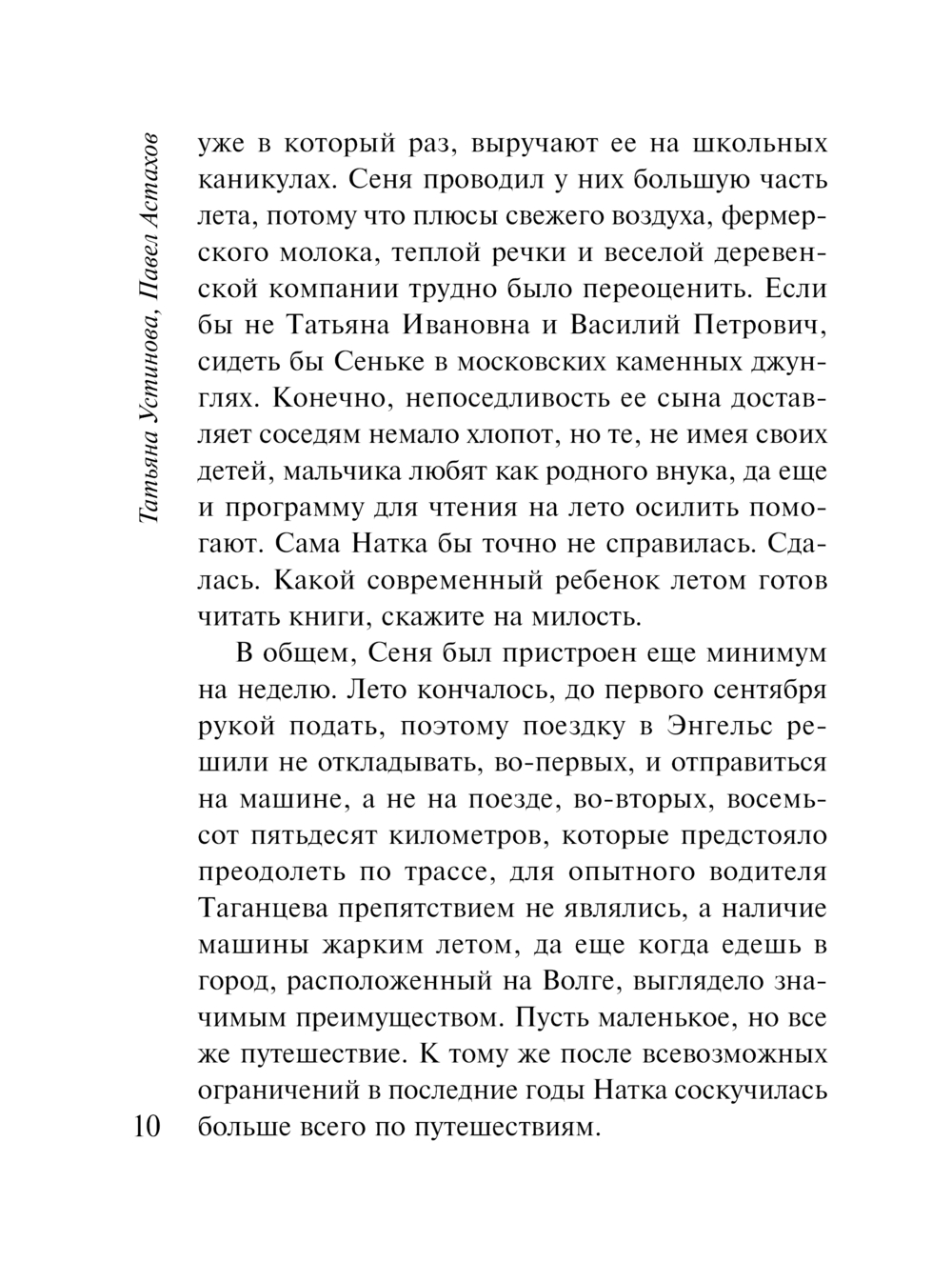 Татьяна Устинова, Павел Астахов

уже в который раз, выручают ее на школьных каникулах. Сеня проводил у них большую часть лета, потому что плюсы свежего воздуха, фермерского молока, теплой речки и веселой деревенской компании трудно было переоценить. Если бы не Татьяна Ивановна и Василий Петрович, сидеть бы Сеньке в московских каменных джунглях. Конечно, непоседливость ее сына доставляет соседям немало хлопот, но те, не имея своих детей, мальчика любят как родного внука, да еще и программу для чтения на лето осилить помогают. Сама Натка бы точно не справилась. Сдалась. Какой современный ребенок летом готов читать книги, скажите на милость.

В общем, Сеня был пристроен еще минимум на неделю. Лето кончалось, до первого сентября рукой подать, поэтому поездку в Энгельс решили не откладывать, во-первых, и отправиться на машине, а не на поезде, во-вторых, восемьсот пятьдесят километров, которые предстояло преодолеть по трассе, для опытного водителя Таганцева препятствием не являлись, а наличие машины жарким летом, да еще когда едешь в город, расположенный на Волге, выглядело значимым преимуществом. Пусть маленькое, но все же путешествие. К тому же после всевозможных ограничений в последние годы Натка соскучилась больше всего по путешествиям.

10